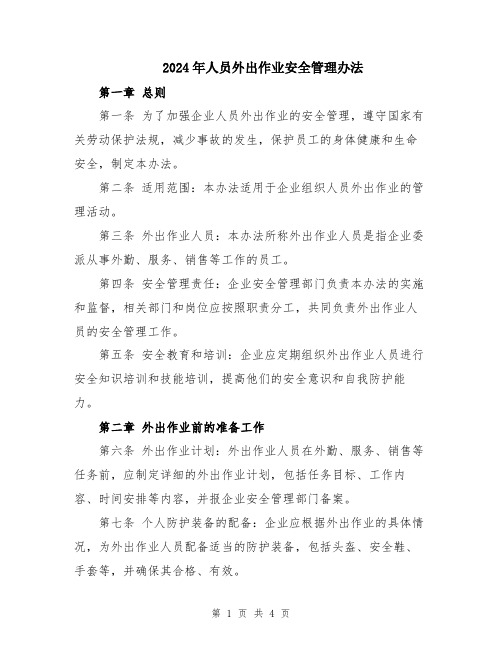 2024年人员外出作业安全管理办法

第一章 总则

第一条 为了加强企业人员外出作业的安全管理，遵守国家有关劳动保护法规，减少事故的发生，保护员工的身体健康和生命安全，制定本办法。

第二条 适用范围：本办法适用于企业组织人员外出作业的管理活动。

第三条 外出作业人员：本办法所称外出作业人员是指企业委派从事外勤、服务、销售等工作的员工。

第四条 安全管理责任：企业安全管理部门负责本办法的实施和监督，相关部门和岗位应按照职责分工，共同负责外出作业人员的安全管理工作。

第五条 安全教育和培训：企业应定期组织外出作业人员进行安全知识培训和技能培训，提高他们的安全意识和自我防护能力。

第二章 外出作业前的准备工作

第六条 外出作业计划：外出作业人员在外勤、服务、销售等任务前，应制定详细的外出作业计划，包括任务目标、工作内容、时间安排等内容，并报企业安全管理部门备案。

第七条 个人防护装备的配备：企业应根据外出作业的具体情况，为外出作业人员配备适当的防护装备，包括头盔、安全鞋、手套等，并确保其合格、有效。

第 1 页 共 4 页